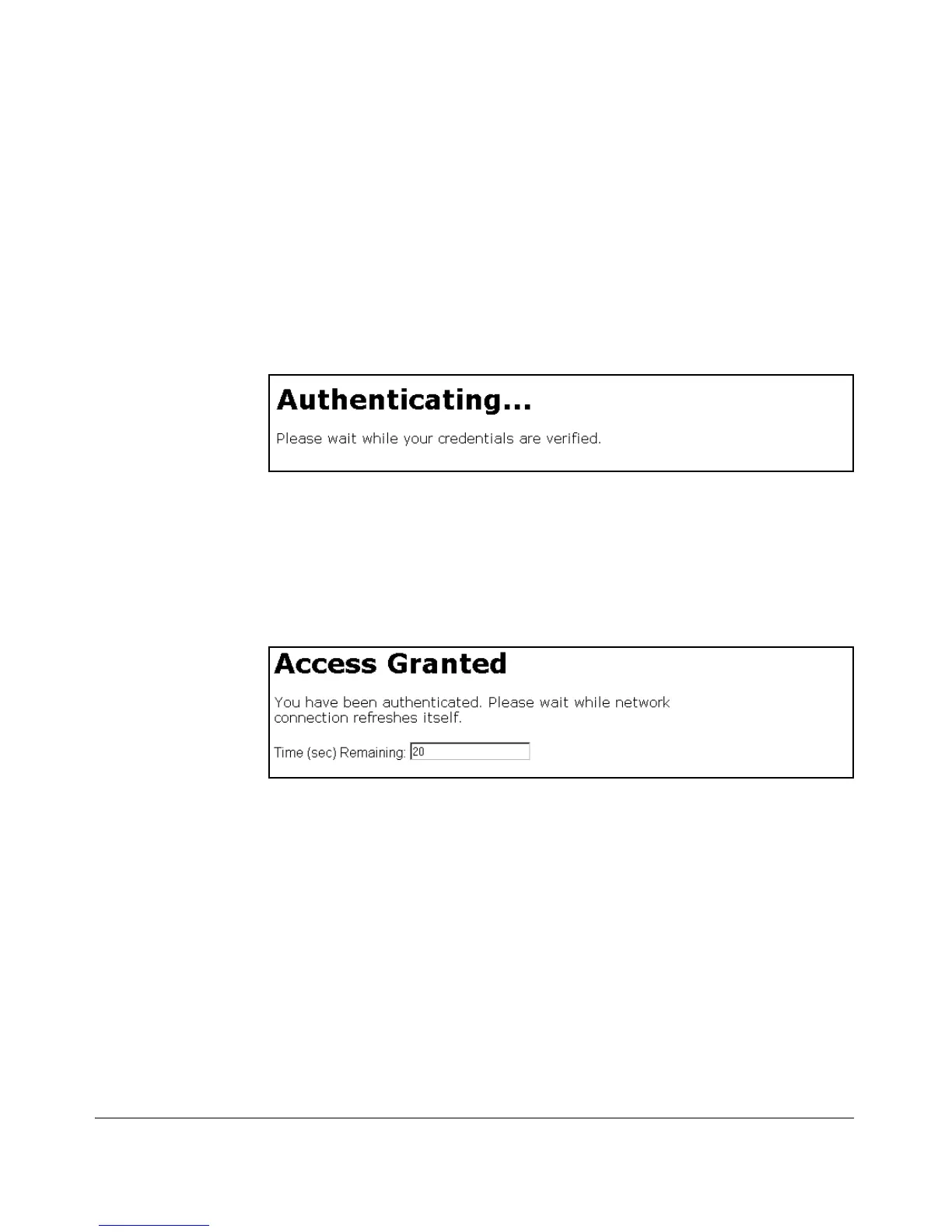 Authenticating...

Please wait while your credentials are verified.

Access Granted

You have been authenticated. Please wait while network connection refreshes itself.

Time (sec) Remaining: 20